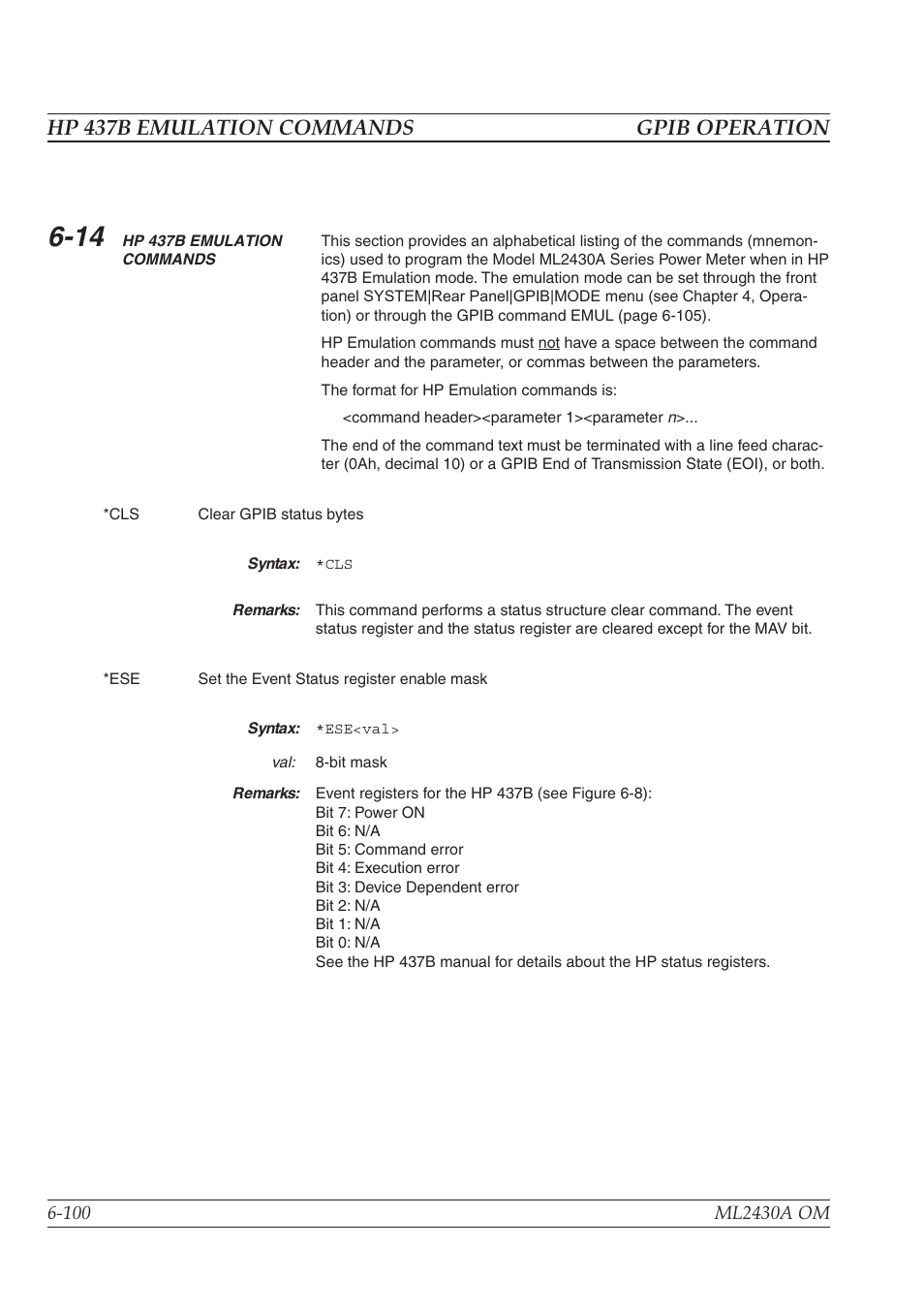 HP 437B EMULATION COMMANDS GPIB OPERATION

6-14 HP 437B EMULATION COMMANDS

This section provides an alphabetical listing of the commands (mnemonics) used to program the Model ML2430A Series Power Meter when in HP 437B Emulation mode. The emulation mode can be set through the front panel SYSTEM|Rear Panel|GPIB|MODE menu (see Chapter 4, Operation) or through the GPIB command EMUL (page 6-105).

HP Emulation commands must not have a space between the command header and the parameter, or commas between the parameters.

The format for HP Emulation commands is:

<command header><parameter 1><parameter n>...

The end of the command text must be terminated with a line feed character (0Ah, decimal 10) or a GPIB End of Transmission State (EOI), or both.

*CLS Clear GPIB status bytes

Syntax: *CLS

Remarks: This command performs a status structure clear command. The event status register and the status register are cleared except for the MAV bit.

*ESE Set the Event Status register enable mask

Syntax: *ESE<val>

val: 8-bit mask

Remarks: Event registers for the HP 437B (see Figure 6-8):
Bit 7: Power ON
Bit 6: N/A
Bit 5: Command error
Bit 4: Execution error
Bit 3: Device Dependent error
Bit 2: N/A
Bit 1: N/A
Bit 0: N/A
See the HP 437B manual for details about the HP status registers.

6-100 ML2430A OM